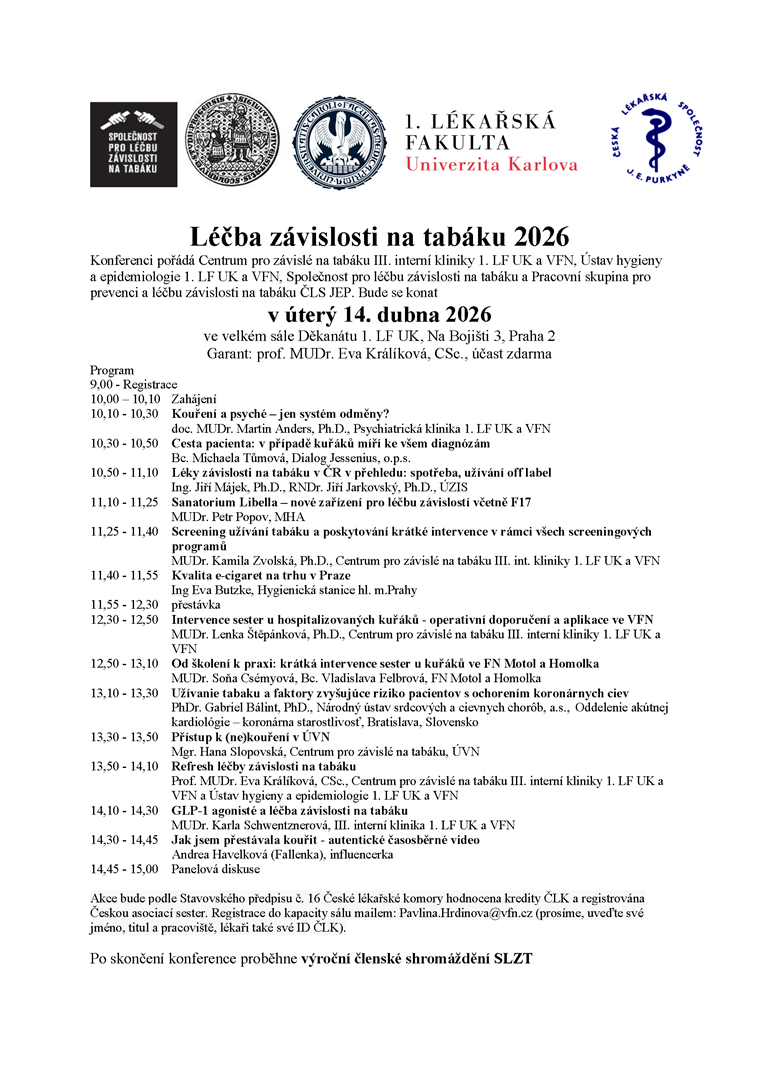 SPOLEČNOST PRO LÉČBU ZÁVISLOSTI NA TABÁKU

1. LÉKAŘSKÁ FAKULTA Univerzita Karlova

ČESKÁ LÉKAŘSKÁ SPOLEČNOST J. E. PURKYNĚ

Léčba závislosti na tabáku 2026

Konferenci pořádá Centrum pro závislé na tabáku III. interní kliniky 1. LF UK a VFN, Ústav hygieny a epidemiologie 1. LF UK a VFN, Společnost pro léčbu závislosti na tabáku a Pracovní skupina pro prevenci a léčbu závislosti na tabáku ČLS JEP. Bude se konat

v úterý 14. dubna 2026

ve velkém sále Děkanátu 1. LF UK, Na Bojišti 3, Praha 2
Garant: prof. MUDr. Eva Králíková, CSc., účast zdarma

Program
9,00 - Registrace
10,00 – 10,10 Zahájení
10,10 - 10,30 Kouření a psyché – jen systém odměny?
doc. MUDr. Martin Anders, Ph.D., Psychiatrická klinika 1. LF UK a VFN
10,30 - 10,50 Cesta pacienta: v případě kuřáků míří ke všem diagnózám
Bc. Michaela Tůmová, Dialog Jessenius, o.p.s.
10,50 - 11,10 Léky závislosti na tabáku v ČR v přehledu: spotřeba, užívání off label
Ing. Jiří Májek, Ph.D., RNDr. Jiří Jarkovský, Ph.D., ÚZIS
11,10 - 11,25 Sanatorium Libella – nové zařízení pro léčbu závislostí včetně F17
MUDr. Petr Popov, MHA
11,25 - 11,40 Screening užívání tabáku a poskytování krátké intervence v rámci všech screeningových programů
MUDr. Kamila Zvolská, Ph.D., Centrum pro závislé na tabáku III. int. kliniky 1. LF UK a VFN
11,40 - 11,55 Kvalita e-cigaret na trhu v Praze
Ing Eva Butzke, Hygienická stanice hl. m.Prahy
11,55 - 12,30 přestávka
12,30 - 12,50 Intervence sester u hospitalizovaných kuřáků - operativní doporučení a aplikace ve VFN
MUDr. Lenka Štěpánková, Ph.D., Centrum pro závislé na tabáku III. interní kliniky 1. LF UK a VFN
12,50 - 13,10 Od školení k praxi: krátká intervence sester u kuřáků ve FN Motol a Homolka
MUDr. Soňa Csémyová, Bc. Vladislava Felbrová, FN Motol a Homolka
13,10 - 13,30 Užívanie tabaku a faktory zvyšujúce riziko pacientov s ochorením koronárnych ciev
PhDr. Gabriel Bálint, PhD., Národný ústav srdcových a cievnych chorôb, a.s., Oddelenie akútnej kardiológie – koronárna starostlivosť, Bratislava, Slovensko
13,30 - 13,50 Přístup k (ne)kouření v ÚVN
Mgr. Hana Slopovská, Centrum pro závislé na tabáku, ÚVN
13,50 - 14,10 Refresh léčby závislosti na tabáku
Prof. MUDr. Eva Králíková, CSc., Centrum pro závislé na tabáku III. interní kliniky 1. LF UK a VFN a Ústav hygieny a epidemiologie 1. LF UK a VFN
14,10 - 14,30 GLP-1 agonisté a léčba závislosti na tabáku
MUDr. Karla Schwentznerová, III. interní klinika 1. LF UK a VFN
14,30 - 14,45 Jak jsem přestávala kouřit - autentické časosběrné video
Andrea Havelková (Fallenka), influencerka
14,45 - 15,00 Panelová diskuse

Akce bude podle Stavovského předpisu č. 16 České lékařské komory hodnocena kredity ČLK a registrována Českou asociací sester. Registrace do kapacity sálu mailem: Pavlina.Hrdinova@vfn.cz (prosíme, uveďte své jméno, titul a pracoviště, lékaři také své ID ČLK).

Po skončení konference proběhne výroční členské shromáždění SLZT